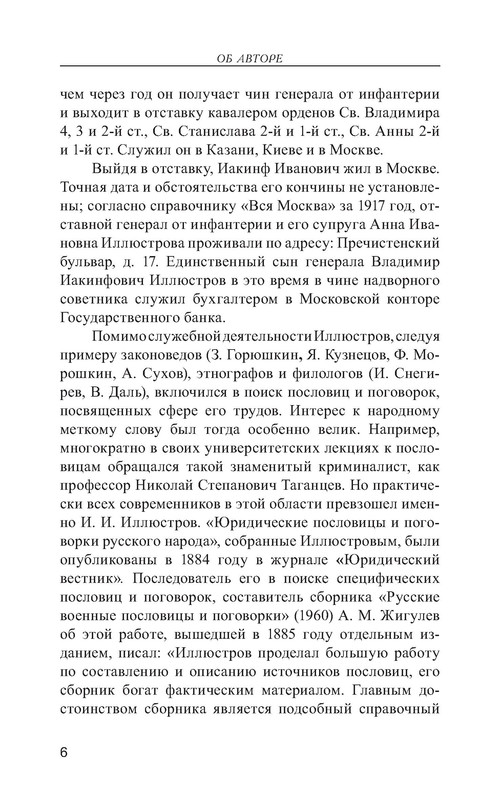 ОБ АВТОРЕ

чем через год он получает чин генерала от инфантерии и выходит в отставку кавалером орденов Св. Владимира 4, 3 и 2-й ст., Св. Станислава 2-й и 1-й ст., Св. Анны 2-й и 1-й ст. Служил он в Казани, Киеве и в Москве.

Выйдя в отставку, Иакинф Иванович жил в Москве. Точная дата и обстоятельства его кончины не установлены; согласно справочнику «Вся Москва» за 1917 год, отставной генерал от инфантерии и его супруга Анна Ивановна Иллюстрова проживали по адресу: Пречистенский бульвар, д. 17. Единственный сын генерала Владимир Иакинфович Иллюстров в это время в чине надворного советника служил бухгалтером в Московской конторе Государственного банка.

Помимо служебной деятельности Иллюстров, следуя примеру законоведов (З. Горюшкин, Я. Кузнецов, Ф. Морошкин, А. Сухов), этнографов и филологов (И. Снегирев, В. Даль), включился в поиск пословиц и поговорок, посвященных сфере его трудов. Интерес к народному меткому слову был тогда особенно велик. Например, многократно в своих университетских лекциях к пословицам обращался такой знаменитый криминалист, как профессор Николай Степанович Таганцев. Но практически всех современников в этой области превзошел именно И. И. Иллюстров. «Юридические пословицы и поговорки русского народа», собранные Иллюстровым, были опубликованы в 1884 году в журнале «Юридический вестник». Последователь его в поиске специфических пословиц и поговорок, составитель сборника «Русские военные пословицы и поговорки» (1960) А. М. Жигулев об этой работе, вышедшей в 1885 году отдельным изданием, писал: «Иллюстров проделал большую работу по составлению и описанию источников пословиц, его сборник богат фактическим материалом. Главным достоинством сборника является подсобный справочный

6